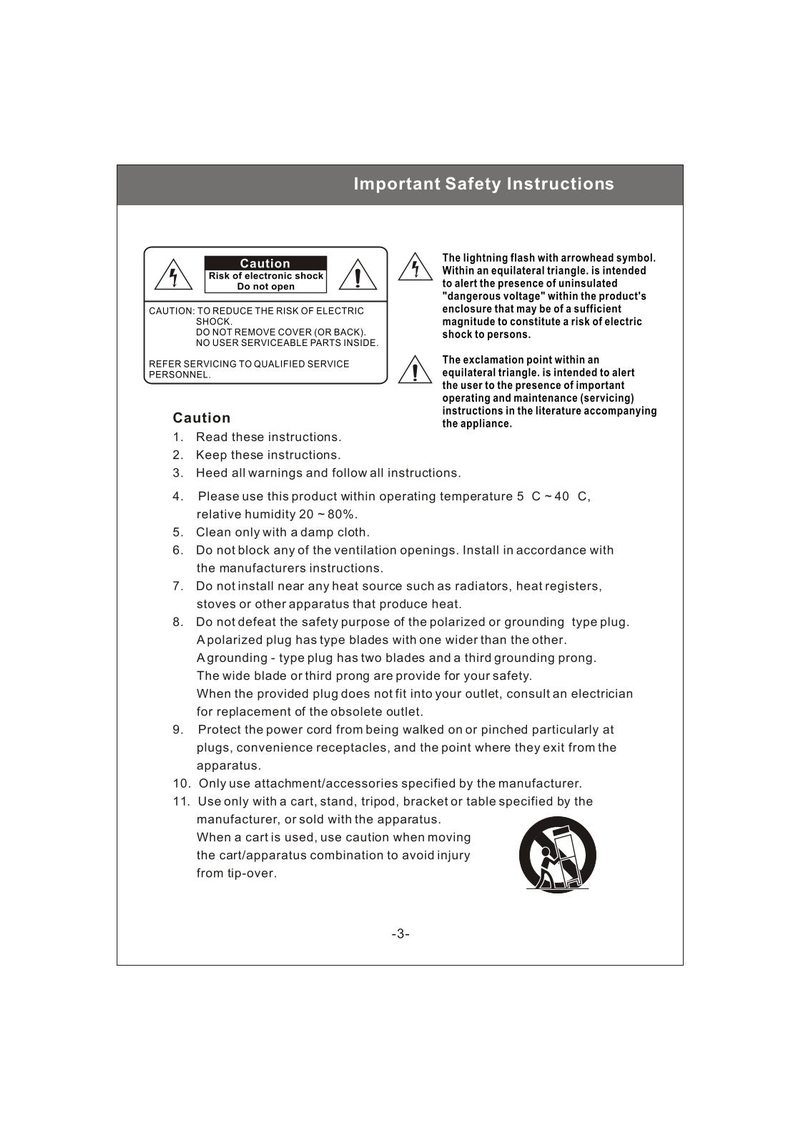 Important Safety Instructions

Caution
Risk of electronic shock
Do not open

CAUTION: TO REDUCE THE RISK OF ELECTRIC SHOCK.
DO NOT REMOVE COVER (OR BACK).
NO USER SERVICEABLE PARTS INSIDE.

REFER SERVICING TO QUALIFIED SERVICE PERSONNEL.

The lightning flash with arrowhead symbol. Within an equilateral triangle. is intended to alert the presence of uninsulated "dangerous voltage" within the product's enclosure that may be of a sufficient magnitude to constitute a risk of electric shock to persons.

The exclamation point within an equilateral triangle. is intended to alert the user to the presence of important operating and maintenance (servicing) instructions in the literature accompanying the appliance.

Caution
1. Read these instructions.
2. Keep these instructions.
3. Heed all warnings and follow all instructions.
4. Please use this product within operating temperature 5 C ~ 40 C, relative humidity 20 ~ 80%.
5. Clean only with a damp cloth.
6. Do not block any of the ventilation openings. Install in accordance with the manufacturers instructions.
7. Do not install near any heat source such as radiators, heat registers, stoves or other apparatus that produce heat.
8. Do not defeat the safety purpose of the polarized or grounding type plug. A polarized plug has type blades with one wider than the other. A grounding - type plug has two blades and a third grounding prong. The wide blade or third prong are provide for your safety. When the provided plug does not fit into your outlet, consult an electrician for replacement of the obsolete outlet.
9. Protect the power cord from being walked on or pinched particularly at plugs, convenience receptacles, and the point where they exit from the apparatus.
10. Only use attachment/accessories specified by the manufacturer.
11. Use only with a cart, stand, tripod, bracket or table specified by the manufacturer, or sold with the apparatus. When a cart is used, use caution when moving the cart/apparatus combination to avoid injury from tip-over.

-3-